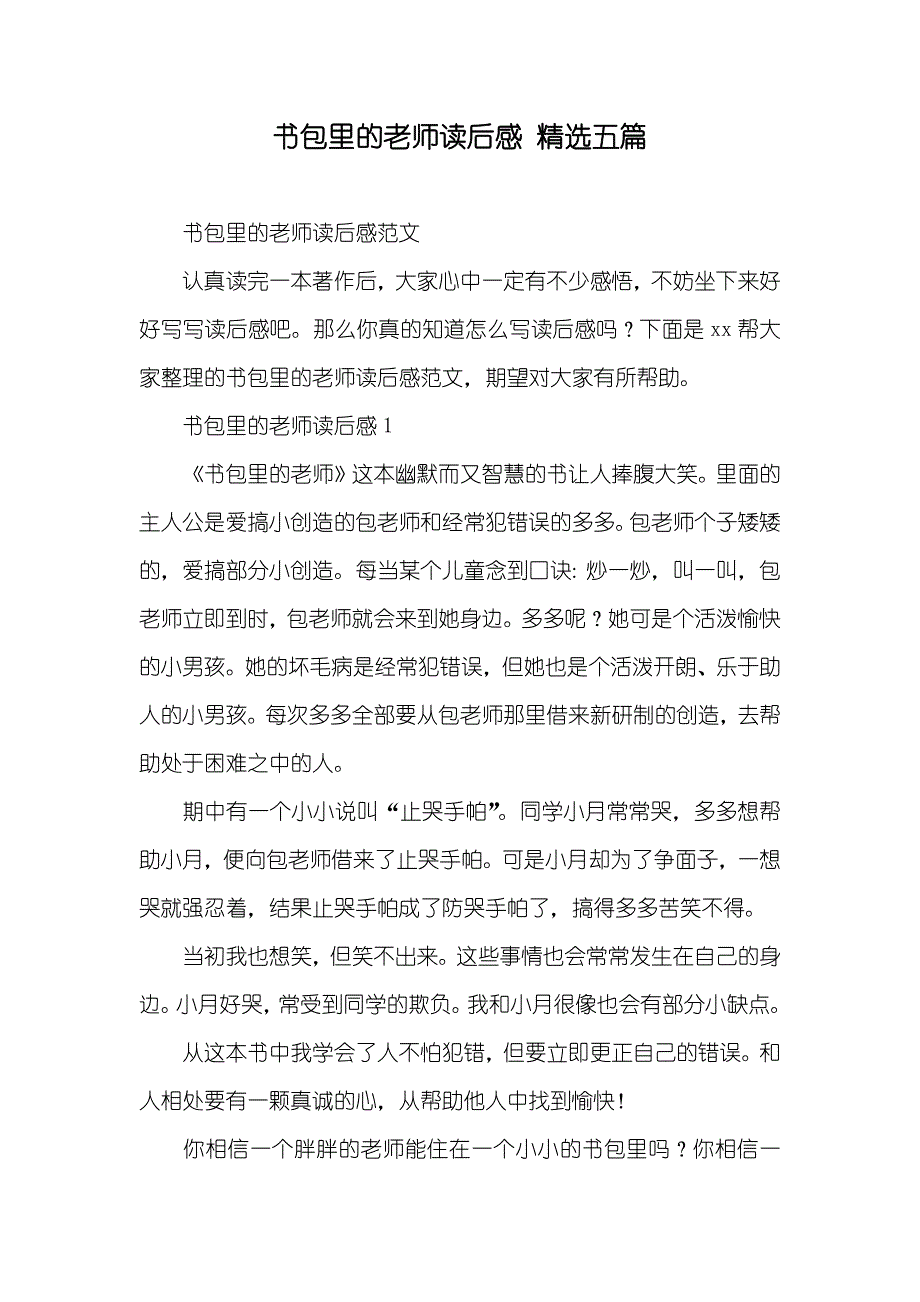 书包里的老师读后感 精选五篇

书包里的老师读后感范文

认真读完一本著作后，大家心中一定有不少感悟，不妨坐下来好好写写读后感吧。那么你真的知道怎么写读后感吗？下面是 xx 帮大家整理的书包里的老师读后感范文，期望对大家有所帮助。

书包里的老师读后感 1

《书包里的老师》这本幽默而又智慧的书让人捧腹大笑。里面的主人公是爱搞小创造的包老师和经常犯错误的多多。包老师个子矮矮的，爱搞部分小创造。每当某个儿童念到口诀：炒一炒，叫一叫，包老师立即到时，包老师就会来到她身边。多多呢？她可是个活泼愉快的小男孩。她的坏毛病是经常犯错误，但她也是个活泼开朗、乐于助人的小男孩。每次多多全部要从包老师那里借来新研制的创造，去帮助处于困难之中的人。

期中有一个小小说叫“止哭手帕”。同学小月常常哭，多多想帮助小月，便向包老师借来了止哭手帕。可是小月却为了争面子，一想哭就强忍着，结果止哭手帕成了防哭手帕了，搞得多多苦笑不得。

当初我也想笑，但笑不出来。这些事情也会常常发生在自己的身边。小月好哭，常受到同学的欺负。我和小月很像也会有部分小缺点。

从这本书中我学会了人不怕犯错，但要立即更正自己的错误。和人相处要有一颗真诚的心，从帮助他人中找到愉快！

你相信一个胖胖的老师能住在一个小小的书包里吗？你相信一